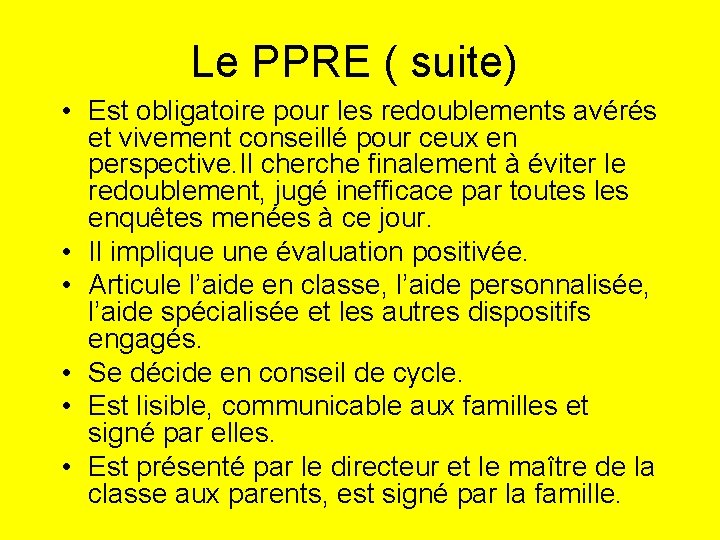 Le PPRE ( suite)

• Est obligatoire pour les redoublements avérés et vivement conseillé pour ceux en perspective.Il cherche finalement à éviter le redoublement, jugé inefficace par toutes les enquêtes menées à ce jour.
• Il implique une évaluation positivée.
• Articule l'aide en classe, l'aide personnalisée, l'aide spécialisée et les autres dispositifs engagés.
• Se décide en conseil de cycle.
• Est lisible, communicable aux familles et signé par elles.
• Est présenté par le directeur et le maître de la classe aux parents, est signé par la famille.